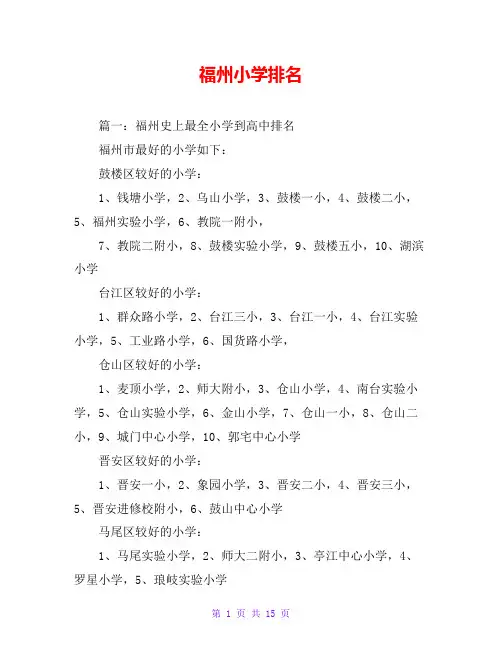 福州小学排名

篇一：福州史上最全小学到高中排名

福州市最好的小学如下：

鼓楼区较好的小学：

1、钱塘小学，2、乌山小学，3、鼓楼一小，4、鼓楼二小，5、福州实验小学，6、教院一附小，

7、教院二附小，8、鼓楼实验小学，9、鼓楼五小，10、湖滨小学

台江区较好的小学：

1、群众路小学，2、台江三小，3、台江一小，4、台江实验小学，5、工业路小学，6、国货路小学，

仓山区较好的小学：

1、麦顶小学，2、师大附小，3、仓山小学，4、南台实验小学，5、仓山实验小学，6、金山小学，7、仓山一小，8、仓山二小，9、城门中心小学，10、郭宅中心小学

晋安区较好的小学：

1、晋安一小，2、象园小学，3、晋安二小，4、晋安三小，5、晋安进修校附小，6、鼓山中心小学

马尾区较好的小学：

1、马尾实验小学，2、师大二附小，3、亭江中心小学，4、罗星小学，5、琅岐实验小学

第 1 页 共 15 页